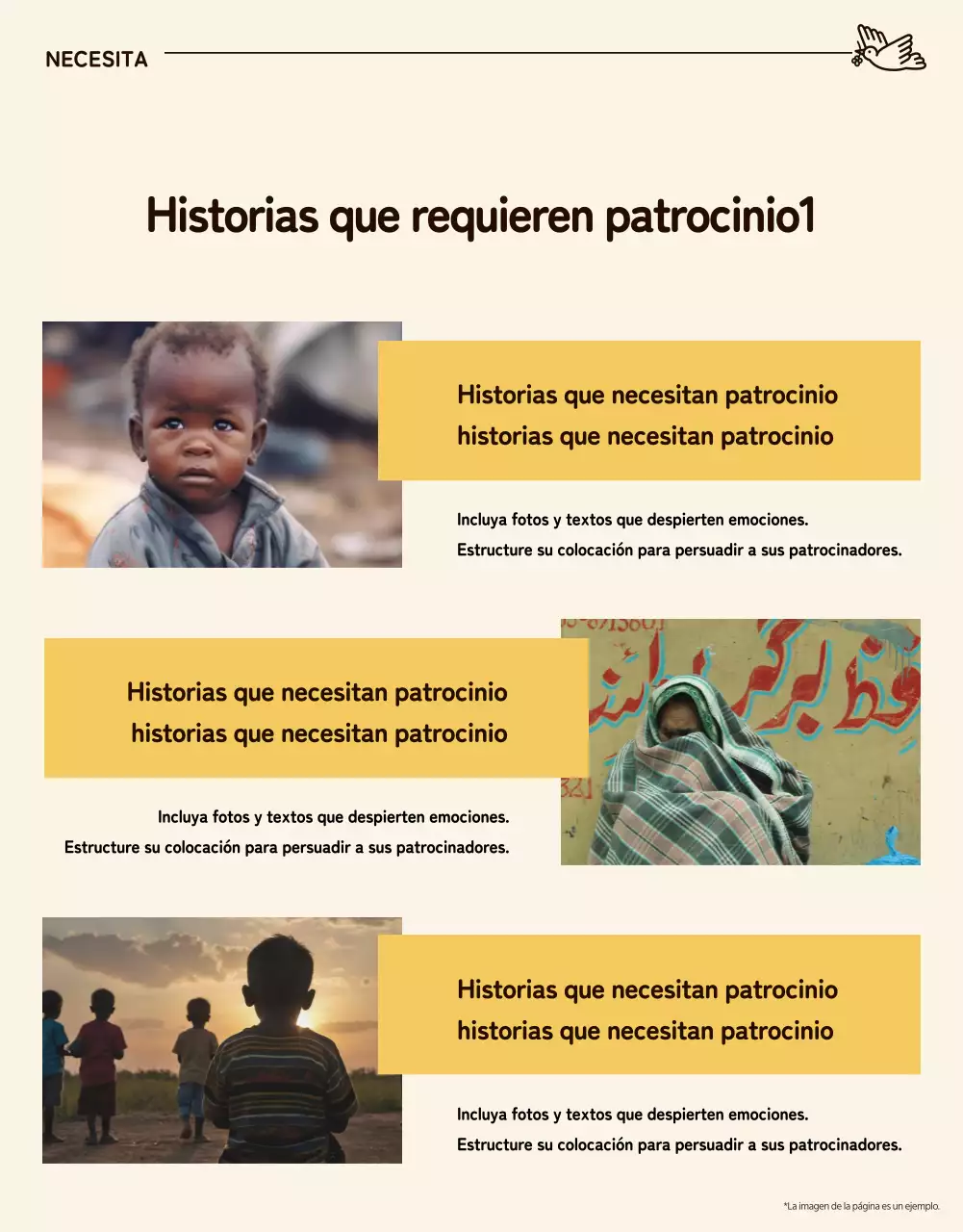 NECESITA

Historias que requieren patrocinio1

Historias que necesitan patrocinio historias que necesitan patrocinio

Incluya fotos y textos que despierten emociones.
Estructure su colocación para persuadir a sus patrocinadores.

Historias que necesitan patrocinio historias que necesitan patrocinio

Incluya fotos y textos que despierten emociones.
Estructure su colocación para persuadir a sus patrocinadores.

Historias que necesitan patrocinio historias que necesitan patrocinio

Incluya fotos y textos que despierten emociones.
Estructure su colocación para persuadir a sus patrocinadores.

*La imagen de la página es un ejemplo.